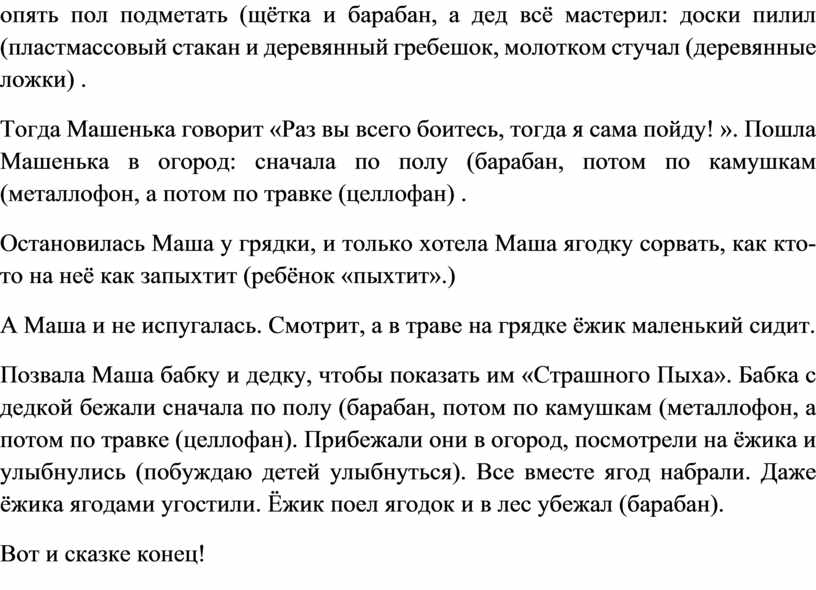 опять пол подметать (щётка и барабан, а дед всё мастерил: доски пилил (пластмассовый стакан и деревянный гребешок, молотком стучал (деревянные ложки) .

Тогда Машенька говорит «Раз вы всего боитесь, тогда я сама пойду! ». Пошла Машенька в огород: сначала по полу (барабан, потом по камушкам (металлофон, а потом по травке (целлофан) .

Остановилась Маша у грядки, и только хотела Маша ягодку сорвать, как кто-то на неё как запыхтит (ребёнок «пыхтит».)

А Маша и не испугалась. Смотрит, а в траве на грядке ёжик маленький сидит.

Позвала Маша бабку и дедку, чтобы показать им «Страшного Пыха». Бабка с дедкой бежали сначала по полу (барабан, потом по камушкам (металлофон, а потом по травке (целлофан). Прибежали они в огород, посмотрели на ёжика и улыбнулись (побуждаю детей улыбнуться). Все вместе ягод набрали. Даже ёжика ягодами угостили. Ёжик поел ягодок и в лес убежал (барабан).

Вот и сказке конец!